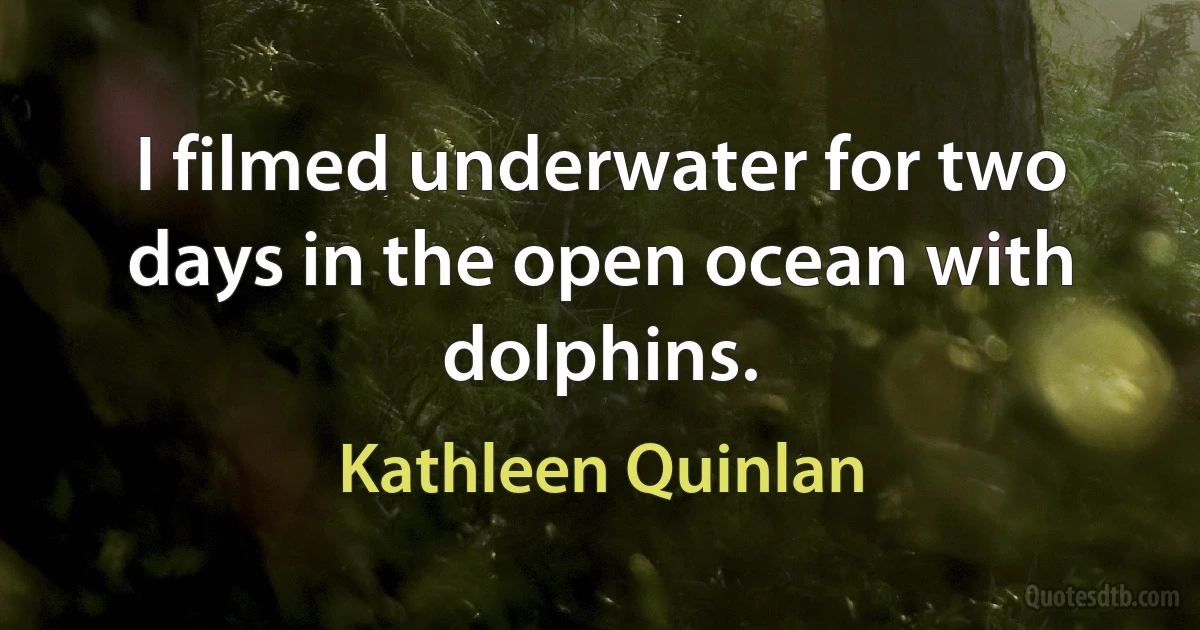 I filmed underwater for two days in the open ocean with dolphins.

Kathleen Quinlan

Quotesdtb.com